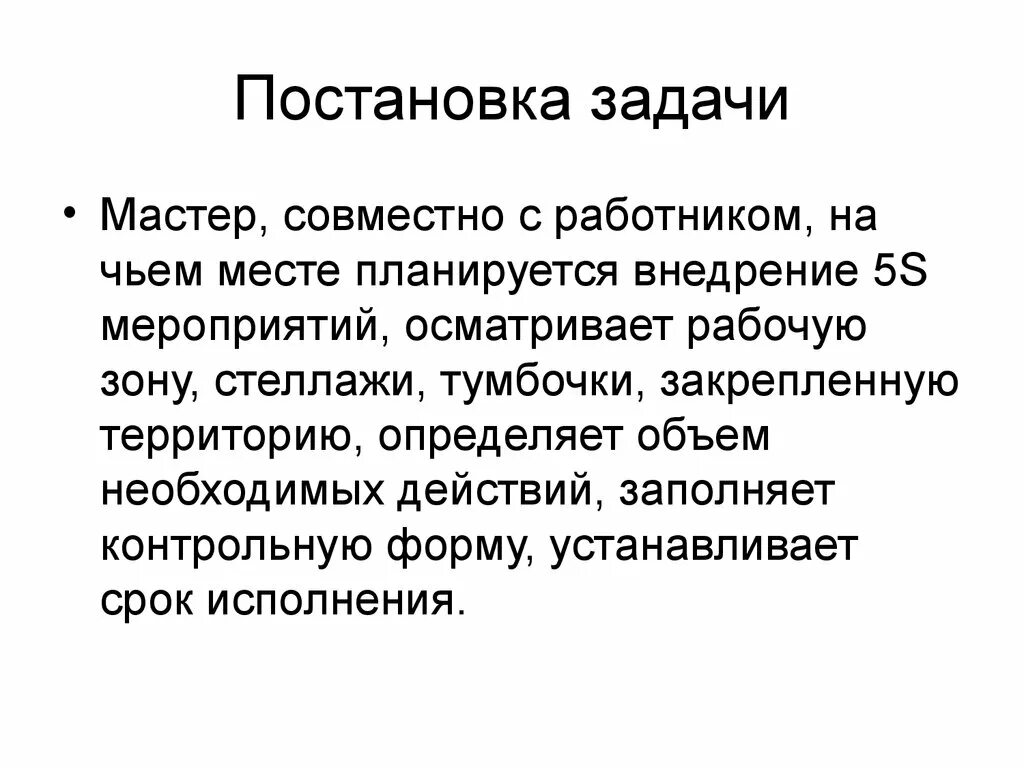 Постановка задачи

• Мастер, совместно с работником, на чьем месте планируется внедрение 5S мероприятий, осматривает рабочую зону, стеллажи, тумбочки, закрепленную территорию, определяет объем необходимых действий, заполняет контрольную форму, устанавливает срок исполнения.